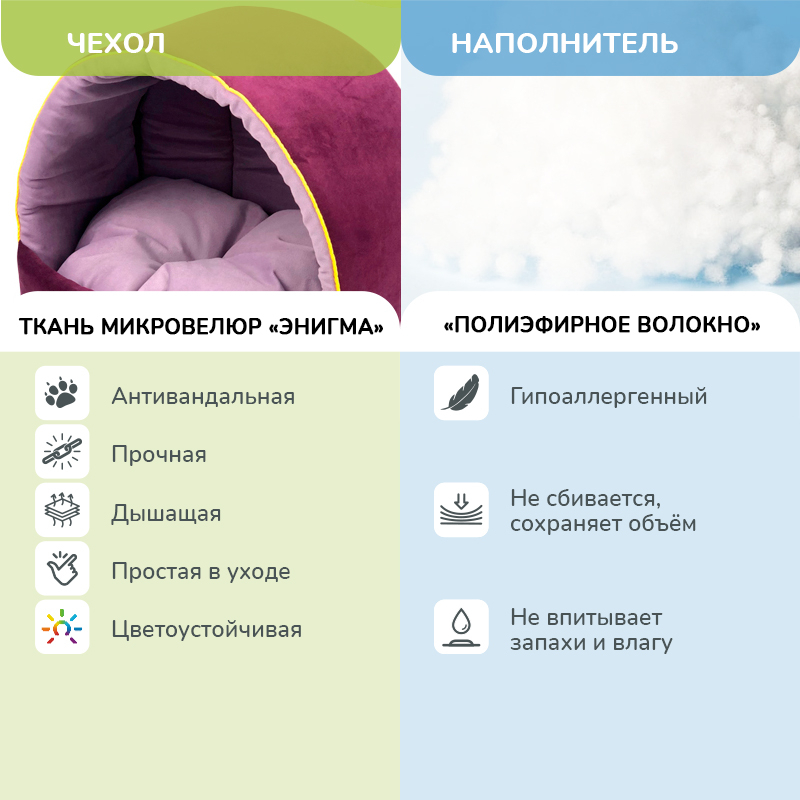 ЧЕХОЛ

ТКАНЬ МИКРОВЕЛЮР «ЭНИГМА»

Антивандальная

Прочная

Дышащая

Простая в уходе

Цветоустойчивая

НАПОЛНИТЕЛЬ

«ПОЛИЭФИРНОЕ ВОЛОКНО»

Гипоаллергенный

Не сбивается, сохраняет объём

Не впитывает запахи и влагу